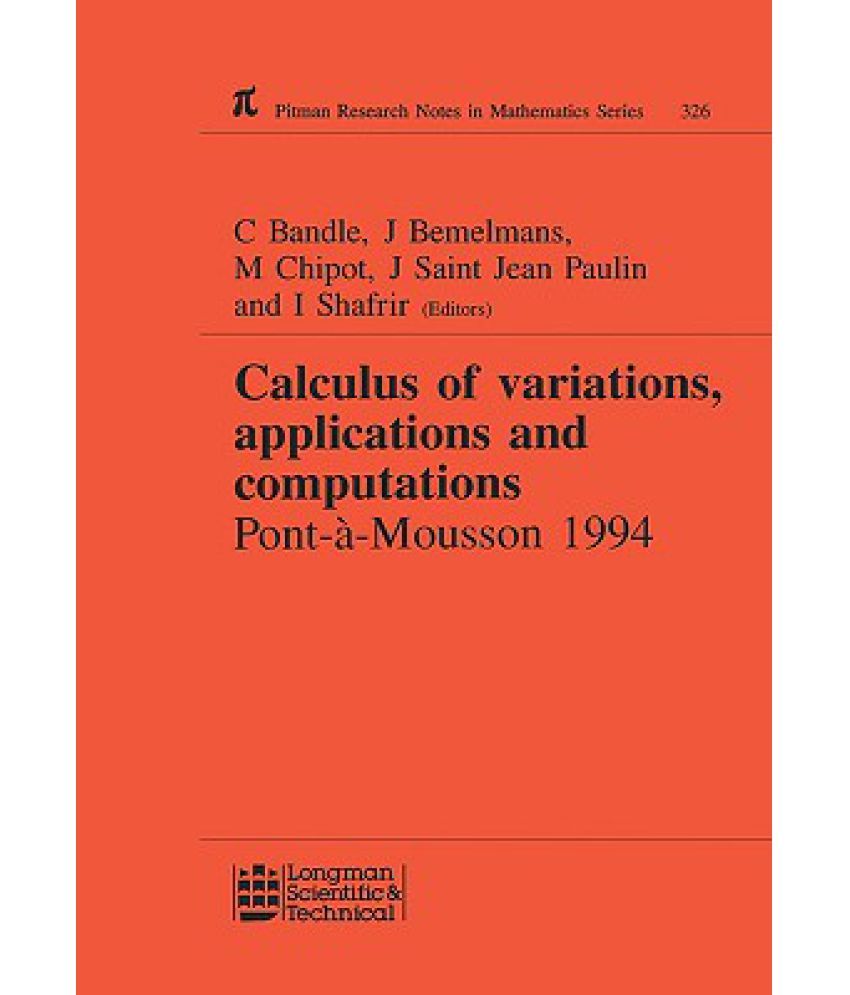 π Pitman Research Notes in Mathematics Series 326

C Bandle, J Bemelmans, M Chipot, J Saint Jean Paulin and I Shafrir (Editors)

Calculus of variations, applications and computations
Pont-à-Mousson 1994

Longman
Scientific &
Technical